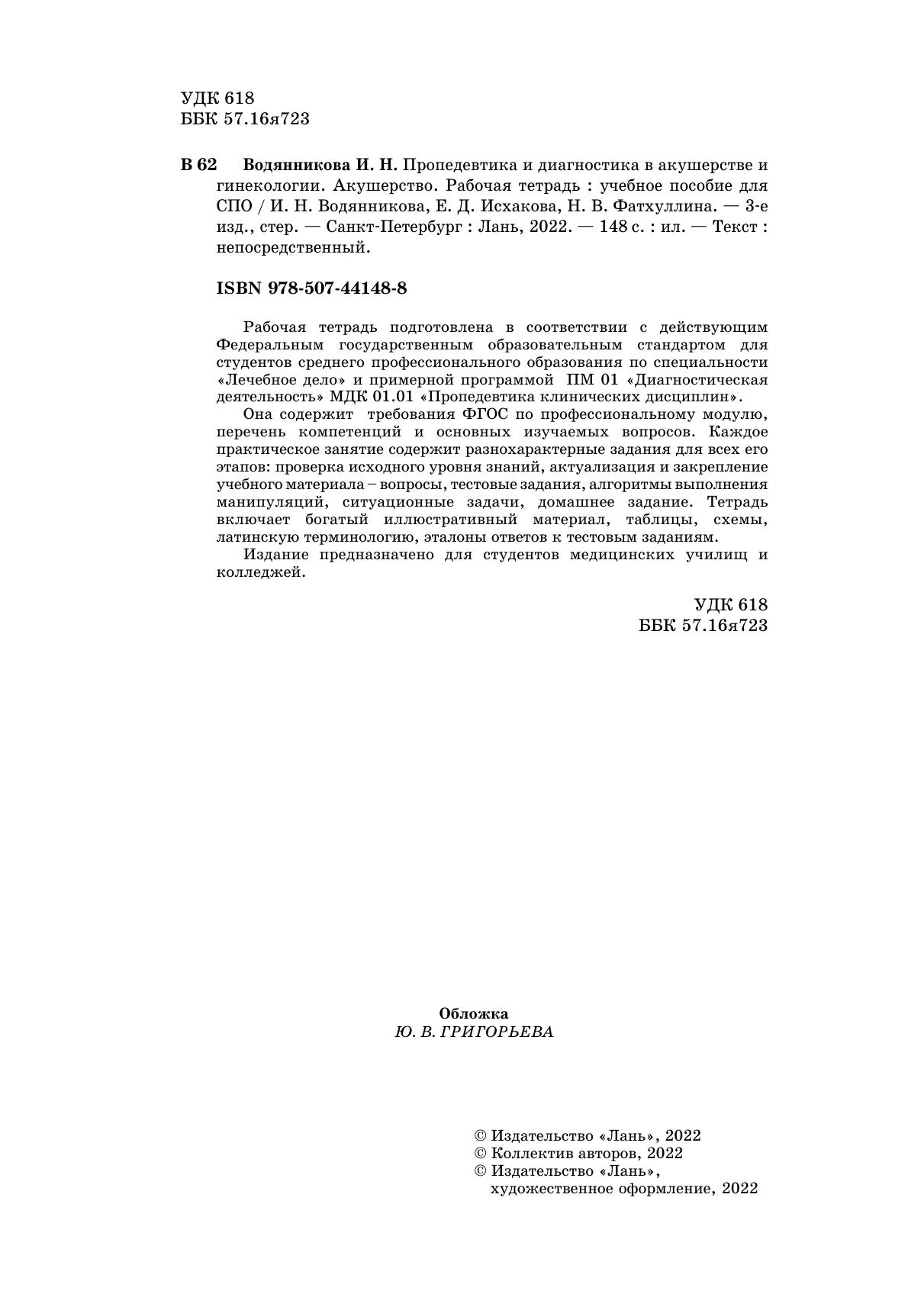 УДК 618
ББК 57.16я723

В 62 Водянникова И. Н. Пропедевтика и диагностика в акушерстве и гинекологии. Акушерство. Рабочая тетрадь : учебное пособие для СПО / И. Н. Водянникова, Е. Д. Исхакова, Н. В. Фатхуллина. — 3-е изд., стер. — Санкт-Петербург : Лань, 2022. — 148 с. : ил. — Текст : непосредственный.

ISBN 978-507-44148-8

Рабочая тетрадь подготовлена в соответствии с действующим Федеральным государственным образовательным стандартом для студентов среднего профессионального образования по специальности «Лечебное дело» и примерной программой ПМ 01 «Диагностическая деятельность» МДК 01.01 «Пропедевтика клинических дисциплин».

Она содержит требования ФГОС по профессиональному модулю, перечень компетенций и основных изучаемых вопросов. Каждое практическое занятие содержит разнохарактерные задания для всех его этапов: проверка исходного уровня знаний, актуализация и закрепление учебного материала – вопросы, тестовые задания, алгоритмы выполнения манипуляций, ситуационные задачи, домашнее задание. Тетрадь включает богатый иллюстративный материал, таблицы, схемы, латинскую терминологию, эталоны ответов к тестовым заданиям.

Издание предназначено для студентов медицинских училищ и колледжей.

УДК 618
ББК 57.16я723

Обложка
Ю. В. ГРИГОРЬЕВА

© Издательство «Лань», 2022
© Коллектив авторов, 2022
© Издательство «Лань», художественное оформление, 2022